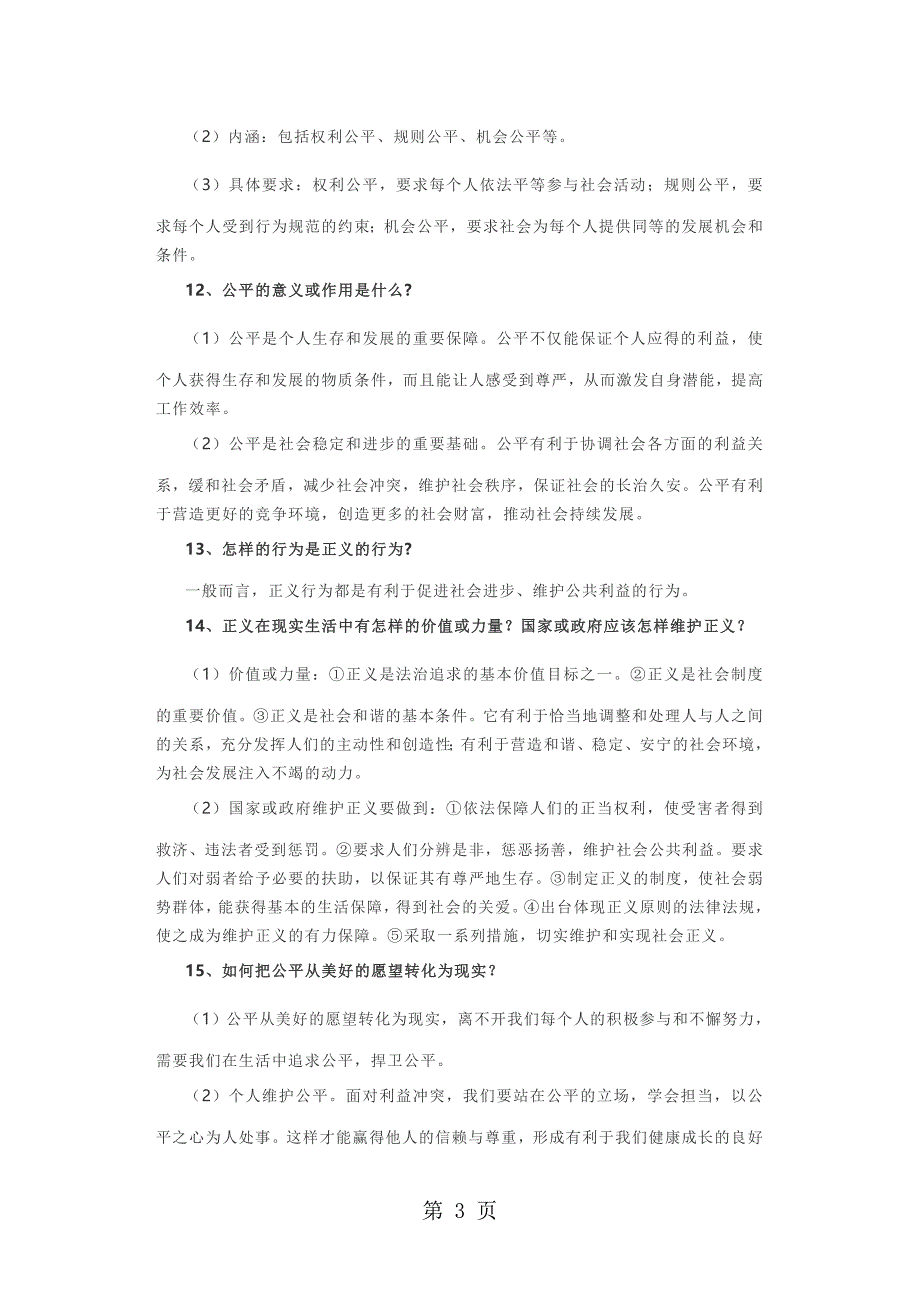 （2）内涵：包括权利公平、规则公平、机会公平等。

（3）具体要求：权利公平，要求每个人依法平等参与社会活动；规则公平，要求每个人受到行为规范的约束；机会公平，要求社会为每个人提供同等的发展机会和条件。

12、公平的意义或作用是什么?

（1）公平是个人生存和发展的重要保障。公平不仅能保证个人应得的利益，使个人获得生存和发展的物质条件，而且能让人感受到尊严，从而激发自身潜能，提高工作效率。

（2）公平是社会稳定和进步的重要基础。公平有利于协调社会各方面的利益关系，缓和社会矛盾，减少社会冲突，维护社会秩序，保证社会的长治久安。公平有利于营造更好的竞争环境，创造更多的社会财富，推动社会持续发展。

13、怎样的行为是正义的行为?

一般而言，正义行为都是有利于促进社会进步、维护公共利益的行为。

14、正义在现实生活中有怎样的价值或力量？国家或政府应该怎样维护正义？

（1）价值或力量：①正义是法治追求的基本价值目标之一。②正义是社会制度的重要价值。③正义是社会和谐的基本条件。它有利于恰当地调整和处理人与人之间的关系，充分发挥人们的主动性和创造性；有利于营造和谐、稳定、安宁的社会环境，为社会发展注入不竭的动力。

（2）国家或政府维护正义要做到：①依法保障人们的正当权利，使受害者得到救济、违法者受到惩罚。②要求人们分辨是非，惩恶扬善，维护社会公共利益。要求人们对弱者给予必要的扶助，以保证其有尊严地生存。③制定正义的制度，使社会弱势群体，能获得基本的生活保障，得到社会的关爱。④出台体现正义原则的法律法规，使之成为维护正义的有力保障。⑤采取一系列措施，切实维护和实现社会正义。

15、如何把公平从美好的愿望转化为现实？

（1）公平从美好的愿望转化为现实，离不开我们每个人的积极参与和不懈努力，需要我们在生活中追求公平，捍卫公平。

（2）个人维护公平。面对利益冲突，我们要站在公平的立场，学会担当，以公平之心为人处事。这样才能赢得他人的信赖与尊重，形成有利于我们健康成长的良好

第 3 页